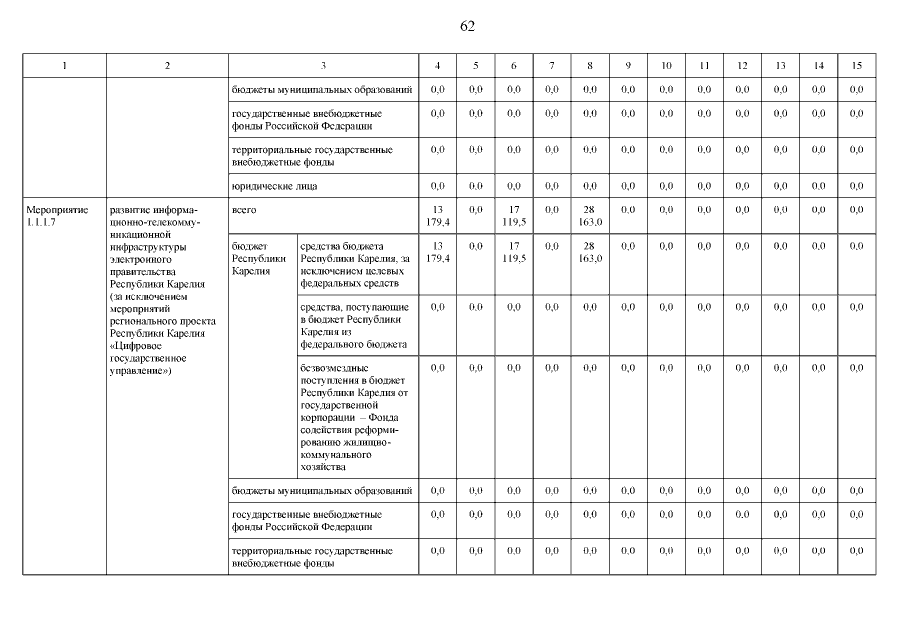 62

| 1 | 2 | 3 | | 4 | 5 | 6 | 7 | 8 | 9 | 10 | 11 | 12 | 13 | 14 | 15 |
|---|---|---|---|---|---|---|---|---|---|---|---|---|---|---|---|
| | | бюджеты муниципальных образований | | 0,0 | 0,0 | 0,0 | 0,0 | 0,0 | 0,0 | 0,0 | 0,0 | 0,0 | 0,0 | 0,0 | 0,0 |
| | | государственные внебюджетные фонды Российской Федерации | | 0,0 | 0,0 | 0,0 | 0,0 | 0,0 | 0,0 | 0,0 | 0,0 | 0,0 | 0,0 | 0,0 | 0,0 |
| | | территориальные государственные внебюджетные фонды | | 0,0 | 0,0 | 0,0 | 0,0 | 0,0 | 0,0 | 0,0 | 0,0 | 0,0 | 0,0 | 0,0 | 0,0 |
| | | юридические лица | | 0,0 | 0,0 | 0,0 | 0,0 | 0,0 | 0,0 | 0,0 | 0,0 | 0,0 | 0,0 | 0,0 | 0,0 |
| Мероприятие 1.1.1.7 | развитие информационно-телекоммуникационной инфраструктуры электронного правительства Республики Карелия (за исключением мероприятий регионального проекта Республики Карелия «Цифровое государственное управление») | всего | | 13 179,4 | 0,0 | 17 119,5 | 0,0 | 28 163,0 | 0,0 | 0,0 | 0,0 | 0,0 | 0,0 | 0,0 | 0,0 |
| | | бюджет Республики Карелия | средства бюджета Республики Карелия, за исключением целевых федеральных средств | 13 179,4 | 0,0 | 17 119,5 | 0,0 | 28 163,0 | 0,0 | 0,0 | 0,0 | 0,0 | 0,0 | 0,0 | 0,0 |
| | | | средства, поступающие в бюджет Республики Карелия из федерального бюджета | 0,0 | 0,0 | 0,0 | 0,0 | 0,0 | 0,0 | 0,0 | 0,0 | 0,0 | 0,0 | 0,0 | 0,0 |
| | | | безвозмездные поступления в бюджет Республики Карелия от государственной корпорации – Фонда содействия реформированию жилищно-коммунального хозяйства | 0,0 | 0,0 | 0,0 | 0,0 | 0,0 | 0,0 | 0,0 | 0,0 | 0,0 | 0,0 | 0,0 | 0,0 |
| | | бюджеты муниципальных образований | | 0,0 | 0,0 | 0,0 | 0,0 | 0,0 | 0,0 | 0,0 | 0,0 | 0,0 | 0,0 | 0,0 | 0,0 |
| | | государственные внебюджетные фонды Российской Федерации | | 0,0 | 0,0 | 0,0 | 0,0 | 0,0 | 0,0 | 0,0 | 0,0 | 0,0 | 0,0 | 0,0 | 0,0 |
| | | территориальные государственные внебюджетные фонды | | 0,0 | 0,0 | 0,0 | 0,0 | 0,0 | 0,0 | 0,0 | 0,0 | 0,0 | 0,0 | 0,0 | 0,0 |